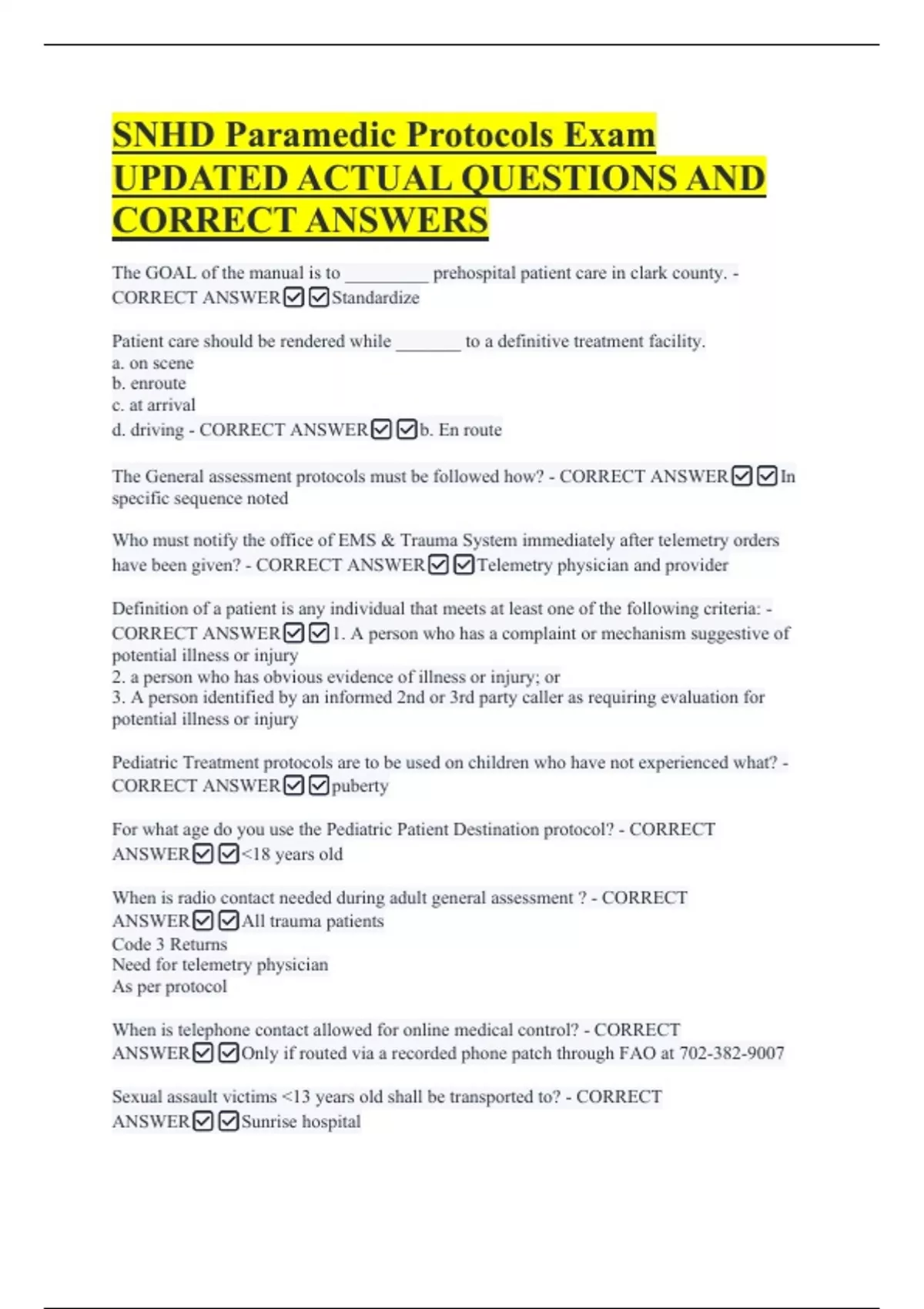 SNHD Paramedic Protocols Exam UPDATED ACTUAL QUESTIONS AND CORRECT ANSWERS

The GOAL of the manual is to _________ prehospital patient care in clark county. - CORRECT ANSWER☑☑Standardize

Patient care should be rendered while _______ to a definitive treatment facility.
a. on scene
b. enroute
c. at arrival
d. driving - CORRECT ANSWER☑☑b. En route

The General assessment protocols must be followed how? - CORRECT ANSWER☑☑In specific sequence noted

Who must notify the office of EMS & Trauma System immediately after telemetry orders have been given? - CORRECT ANSWER☑☑Telemetry physician and provider

Definition of a patient is any individual that meets at least one of the following criteria: - CORRECT ANSWER☑☑1. A person who has a complaint or mechanism suggestive of potential illness or injury
2. a person who has obvious evidence of illness or injury; or
3. A person identified by an informed 2nd or 3rd party caller as requiring evaluation for potential illness or injury

Pediatric Treatment protocols are to be used on children who have not experienced what? - CORRECT ANSWER☑☑puberty

For what age do you use the Pediatric Patient Destination protocol? - CORRECT ANSWER☑☑<18 years old

When is radio contact needed during adult general assessment ? - CORRECT ANSWER☑☑All trauma patients
Code 3 Returns
Need for telemetry physician
As per protocol

When is telephone contact allowed for online medical control? - CORRECT ANSWER☑☑Only if routed via a recorded phone patch through FAO at 702-382-9007

Sexual assault victims <13 years old shall be transported to? - CORRECT ANSWER☑☑Sunrise hospital